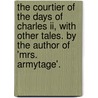 the courtier of the days of charles ii, with other tales. by the author of 'mrs. armytage'.